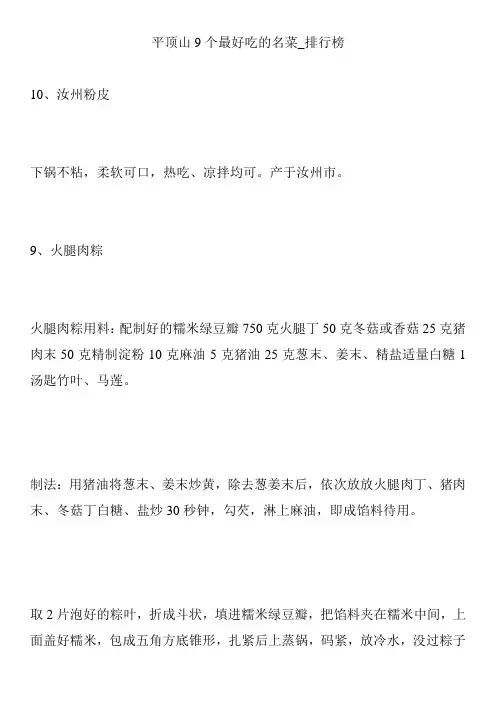 平顶山 9 个最好吃的名菜_排行榜

10、汝州粉皮

下锅不粘，柔软可口，热吃、凉拌均可。产于汝州市。

9、火腿肉粽

火腿肉粽用料：配制好的糯米绿豆瓣 750 克火腿丁 50 克冬菇或香菇 25 克猪肉末 50 克精制淀粉 10 克麻油 5 克猪油 25 克葱末、姜末、精盐适量白糖 1 汤匙竹叶、马莲。

制法：用猪油将葱末、姜末炒黄，除去葱姜末后，依次放放火腿肉丁、猪肉末、冬菇丁白糖、盐炒 30 秒钟，勾芡，淋上麻油，即成馅料待用。

取 2 片泡好的粽叶，折成斗状，填进糯米绿豆瓣，把馅料夹在糯米中间，上面盖好糯米，包成五角方底锥形，扎紧后上蒸锅，码紧，放冷水，没过粽子